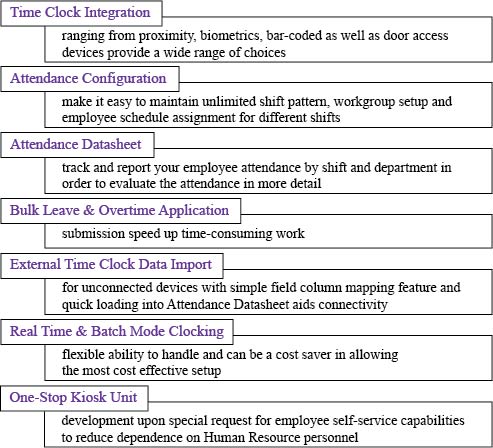 Time Clock Integration

ranging from proximity, biometrics, bar-coded as well as door access devices provide a wide range of choices

Attendance Configuration

make it easy to maintain unlimited shift pattern, workgroup setup and employee schedule assignment for different shifts

Attendance Datasheet

track and report your employee attendance by shift and department in order to evaluate the attendance in more detail

Bulk Leave & Overtime Application

submission speed up time-consuming work

External Time Clock Data Import

for unconnected devices with simple field column mapping feature and quick loading into Attendance Datasheet aids connectivity

Real Time & Batch Mode Clocking

flexible ability to handle and can be a cost saver in allowing the most cost effective setup

One-Stop Kiosk Unit

development upon special request for employee self-service capabilities to reduce dependence on Human Resource personnel